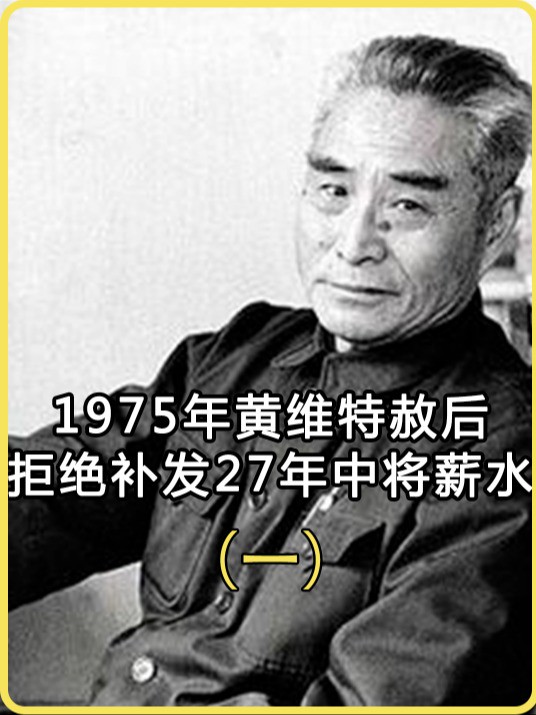 1975年黄维特赦后
拒绝补发27年中将薪水
(一)